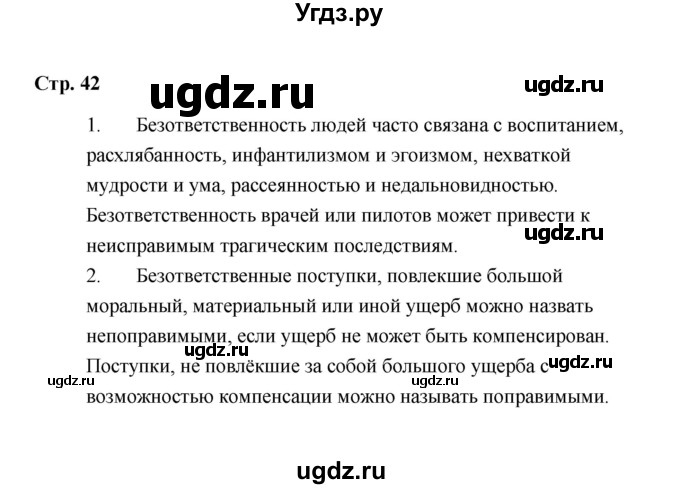 Угдз.ру

Стр. 42

ugdz.ru

ugdz.ru

1. Безответственность людей часто связана с воспитанием, расхлябанность, инфантилизмом и эгоизмом, нехваткой мудрости и ума, рассеянностью и недальновидностью. Безответственность врачей или пилотов может привести к неисправимым трагическим последствиям.

ugdz.ru

2. Безответственные поступки, повлекшие большой моральный, материальный или иной ущерб можно назвать непоправимыми, если ущерб не может быть компенсирован. Поступки, не повлёкшие за собой большого ущерба с возможностью компенсации можно называть поправимыми.

ugdz.ru

ugdz.ru

ugdz.ru

ugdz.ru

ugdz.ru